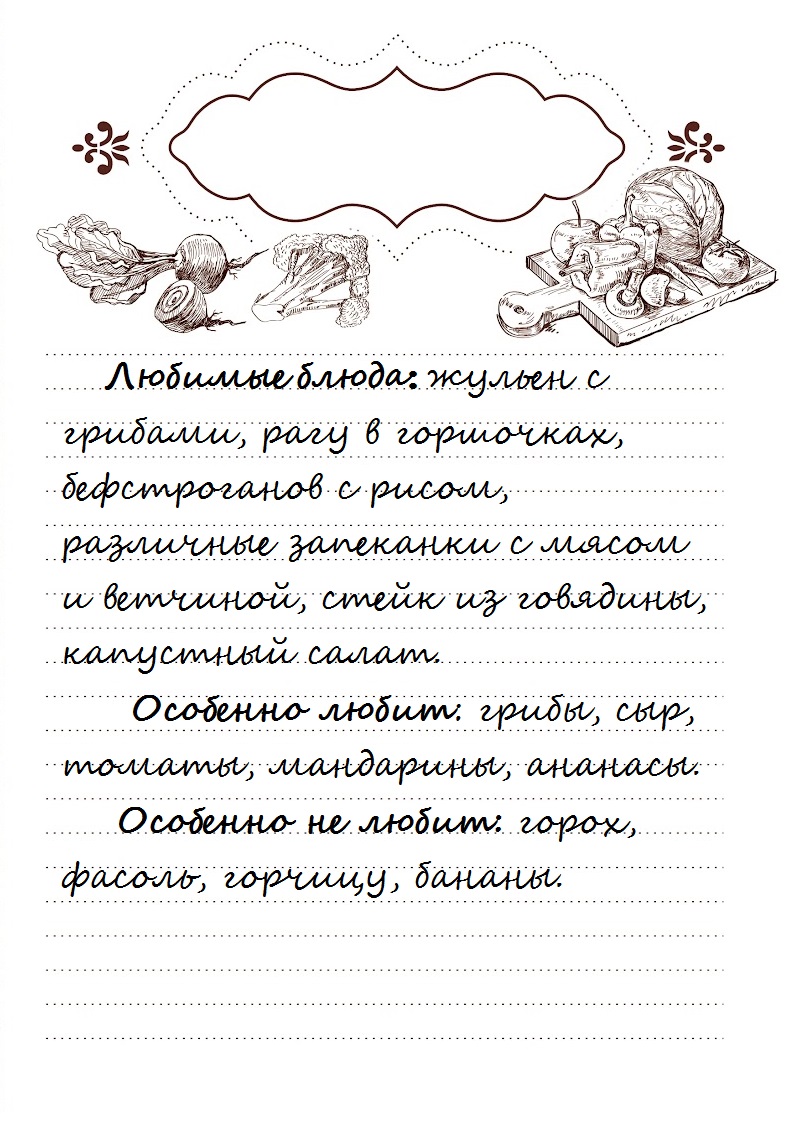 Любимые блюда: жульен с грибами, рагу в горшочках, бефстроганов с рисом, различные запеканки с мясом и ветчиной, стейк из говядины, капустный салат.

Особенно любит: грибы, сыр, томаты, мандарины, ананасы.

Особенно не любит: горох, фасоль, горчицу, бананы.